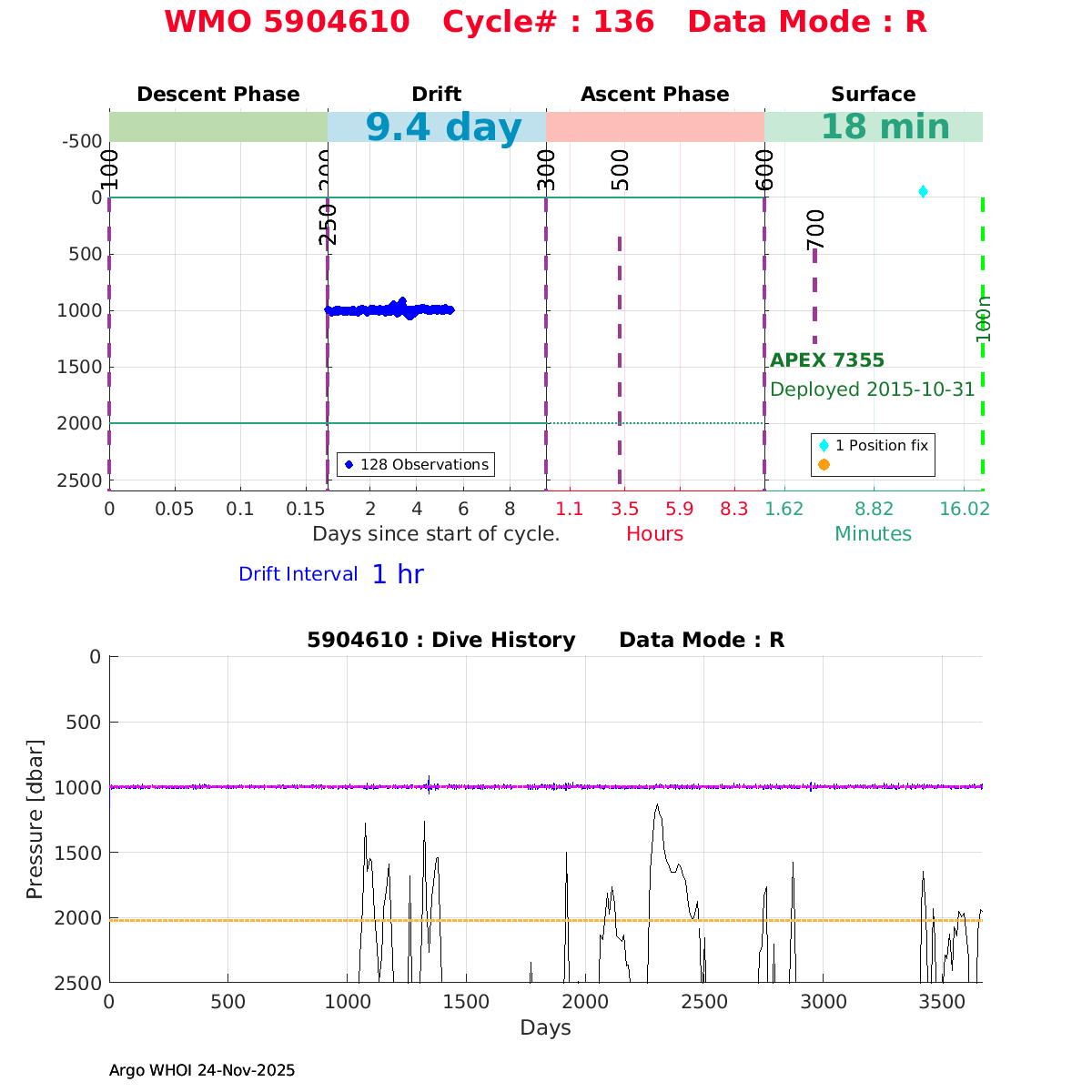 WMO 5904610 Cycle# : 136 Data Mode : R

Descent Phase
Drift
Ascent Phase
Surface

9.4 day
18 min

-500
0
500
1000
1500
2000
2500

100
200
250
300
500
600
700
100m

APEX 7355
Deployed 2015-10-31

128 Observations
1 Position fix

0 0.05 0.1 0.15 2 4 6 8 1.1 3.5 5.9 8.3 1.62 8.82 16.02
Days since start of cycle.
Hours
Minutes

Drift Interval 1 hr

5904610 : Dive History Data Mode : R

Pressure [dbar]
0
500
1000
1500
2000
2500

0 500 1000 1500 2000 2500 3000 3500
Days

Argo WHOI 24-Nov-2025